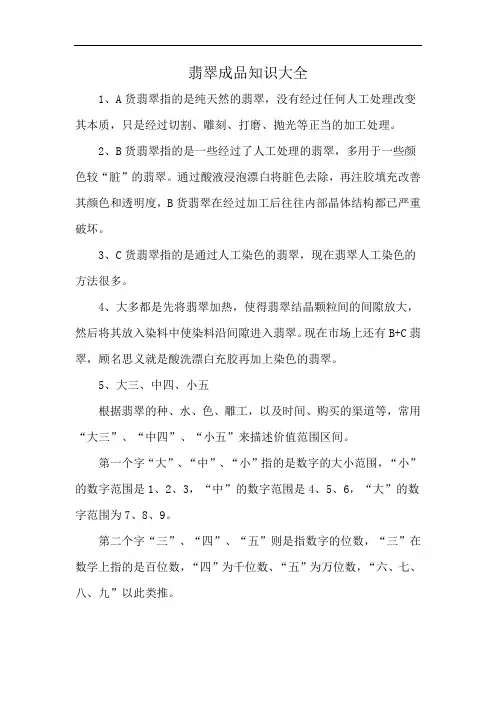 翡翠成品知识大全

1、A 货翡翠指的是纯天然的翡翠，没有经过任何人工处理改变其本质，只是经过切割、雕刻、打磨、抛光等正当的加工处理。

2、B 货翡翠指的是一些经过了人工处理的翡翠，多用于一些颜色较“脏”的翡翠。通过酸液浸泡漂白将脏色去除，再注胶填充改善其颜色和透明度，B 货翡翠在经过加工后往往内部晶体结构都已严重破坏。

3、C 货翡翠指的是通过人工染色的翡翠，现在翡翠人工染色的方法很多。

4、大多都是先将翡翠加热，使得翡翠结晶颗粒间的间隙放大，然后将其放入染料中使染料沿间隙进入翡翠。现在市场上还有 B+C 翡翠，顾名思义就是酸洗漂白充胶再加上染色的翡翠。

5、大三、中四、小五

根据翡翠的种、水、色、雕工，以及时间、购买的渠道等，常用“大三”、“中四”、“小五”来描述价值范围区间。

第一个字“大”、“中”、“小”指的是数字的大小范围，“小”的数字范围是 1、2、3，“中”的数字范围是 4、5、6，“大”的数字范围为 7、8、9。

第二个字“三”、“四”、“五”则是指数字的位数，“三”在数学上指的是百位数，“四”为千位数、“五”为万位数，“六、七、八、九”以此类推。